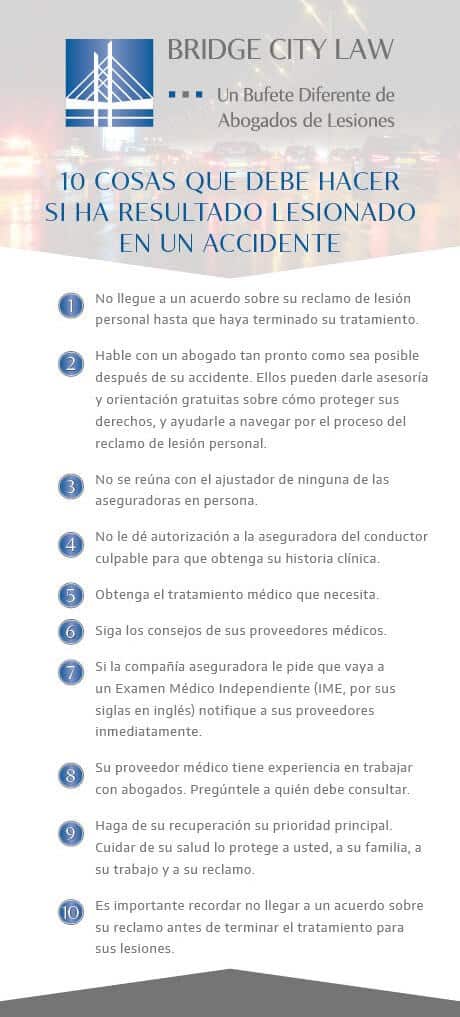 BRIDGE CITY LAW

Un Bufete Diferente de Abogados de Lesiones

10 COSAS QUE DEBE HACER SI HA RESULTADO LESIONADO EN UN ACCIDENTE

1 No llegue a un acuerdo sobre su reclamo de lesión personal hasta que haya terminado su tratamiento.

2 Hable con un abogado tan pronto como sea posible después de su accidente. Ellos pueden darle asesoría y orientación gratuitas sobre cómo proteger sus derechos, y ayudarle a navegar por el proceso del reclamo de lesión personal.

3 No se reúna con el ajustador de ninguna de las aseguradoras en persona.

4 No le dé autorización a la aseguradora del conductor culpable para que obtenga su historia clínica.

5 Obtenga el tratamiento médico que necesita.

6 Siga los consejos de sus proveedores médicos.

7 Si la compañía aseguradora le pide que vaya a un Examen Médico Independiente (IME, por sus siglas en inglés) notifique a sus proveedores inmediatamente.

8 Su proveedor médico tiene experiencia en trabajar con abogados. Pregúntele a quién debe consultar.

9 Haga de su recuperación su prioridad principal. Cuidar de su salud lo protege a usted, a su familia, a su trabajo y a su reclamo.

10 Es importante recordar no llegar a un acuerdo sobre su reclamo antes de terminar el tratamiento para sus lesiones.